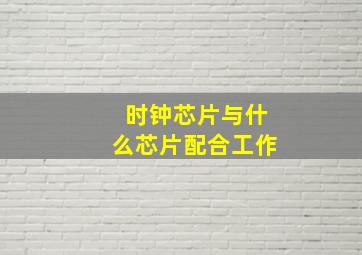 时钟芯片与什么芯片配合工作